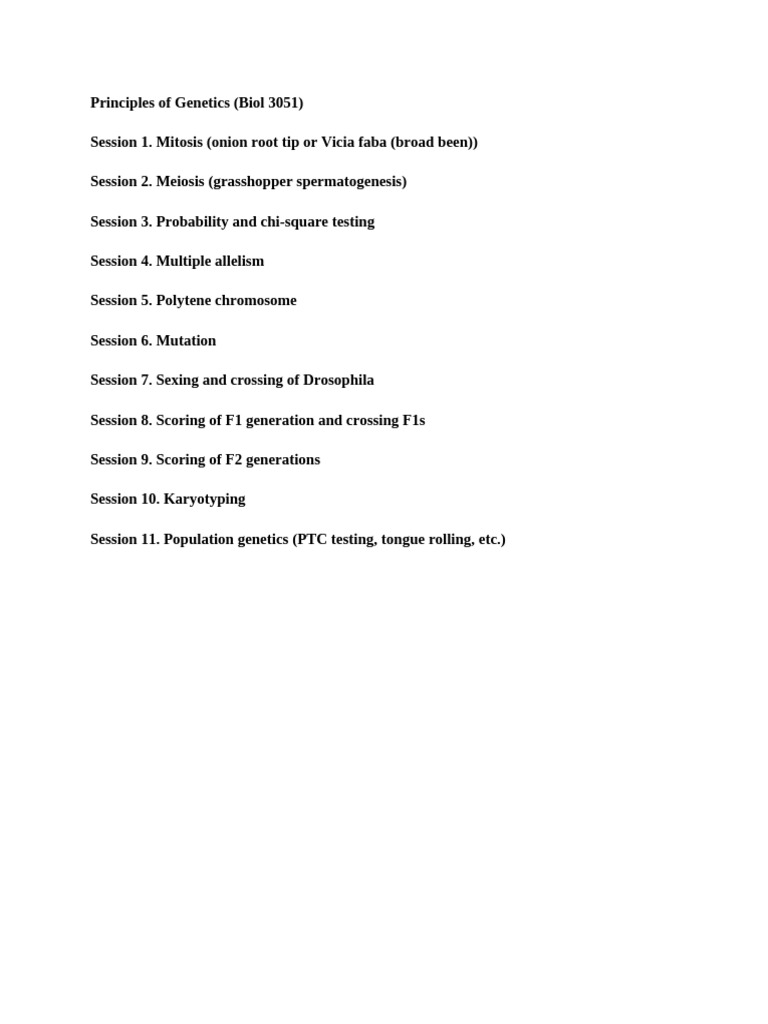 Principles of Genetics (Biol 3051)

Session 1. Mitosis (onion root tip or Vicia faba (broad been))

Session 2. Meiosis (grasshopper spermatogenesis)

Session 3. Probability and chi-square testing

Session 4. Multiple allelism

Session 5. Polytene chromosome

Session 6. Mutation

Session 7. Sexing and crossing of Drosophila

Session 8. Scoring of F1 generation and crossing F1s

Session 9. Scoring of F2 generations

Session 10. Karyotyping

Session 11. Population genetics (PTC testing, tongue rolling, etc.)